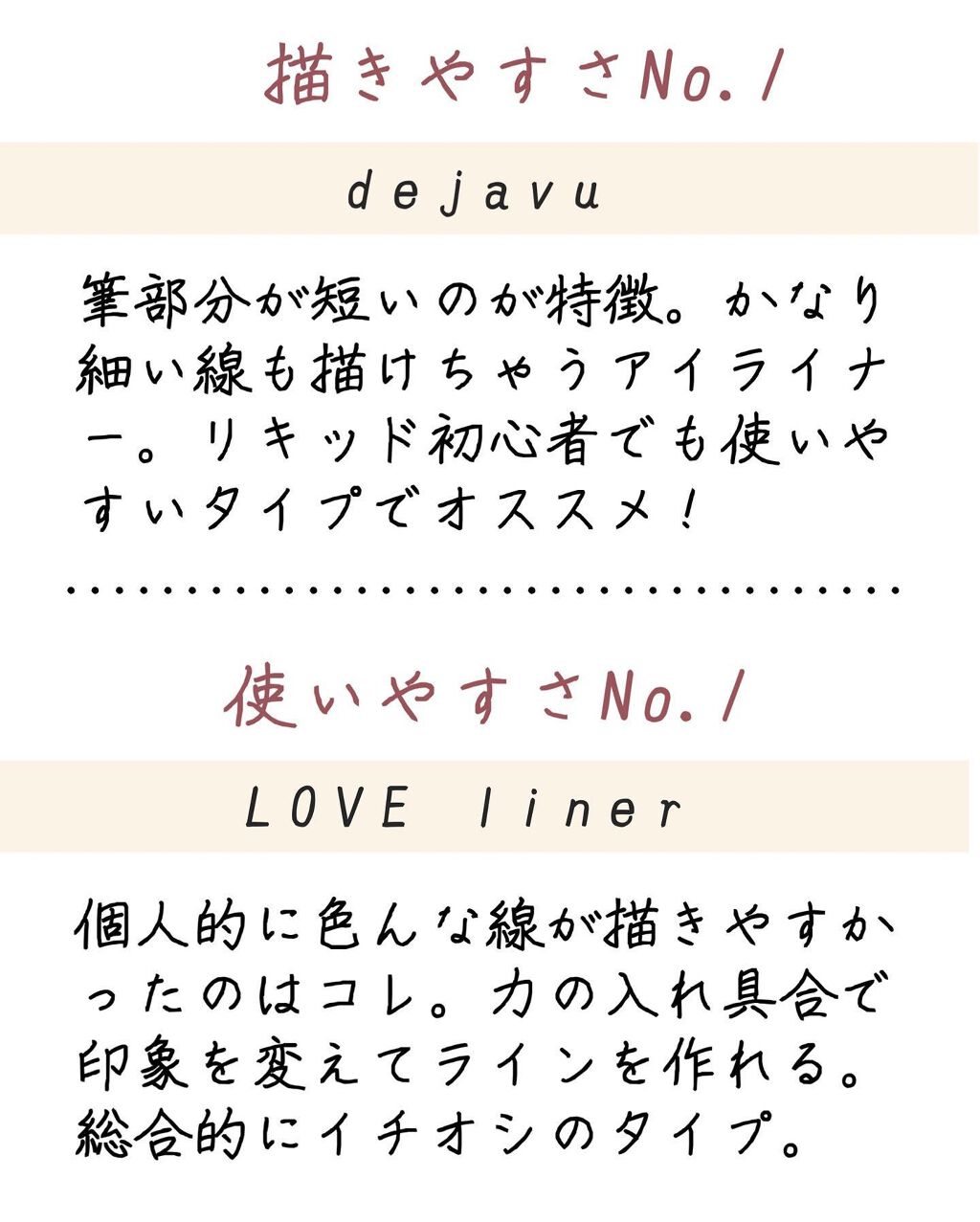 描きやすさNo.1

dejavu

筆部分が短いのが特徴。かなり細い線も描けちゃうアイライナー。リキッド初心者でも使いやすいタイプでオススメ！

使いやすさNo.1

LOVE liner

個人的に色んな線が描きやすかったのはコレ。力の入れ具合で印象を変えてラインを作れる。総合的にイチオシのタイプ。